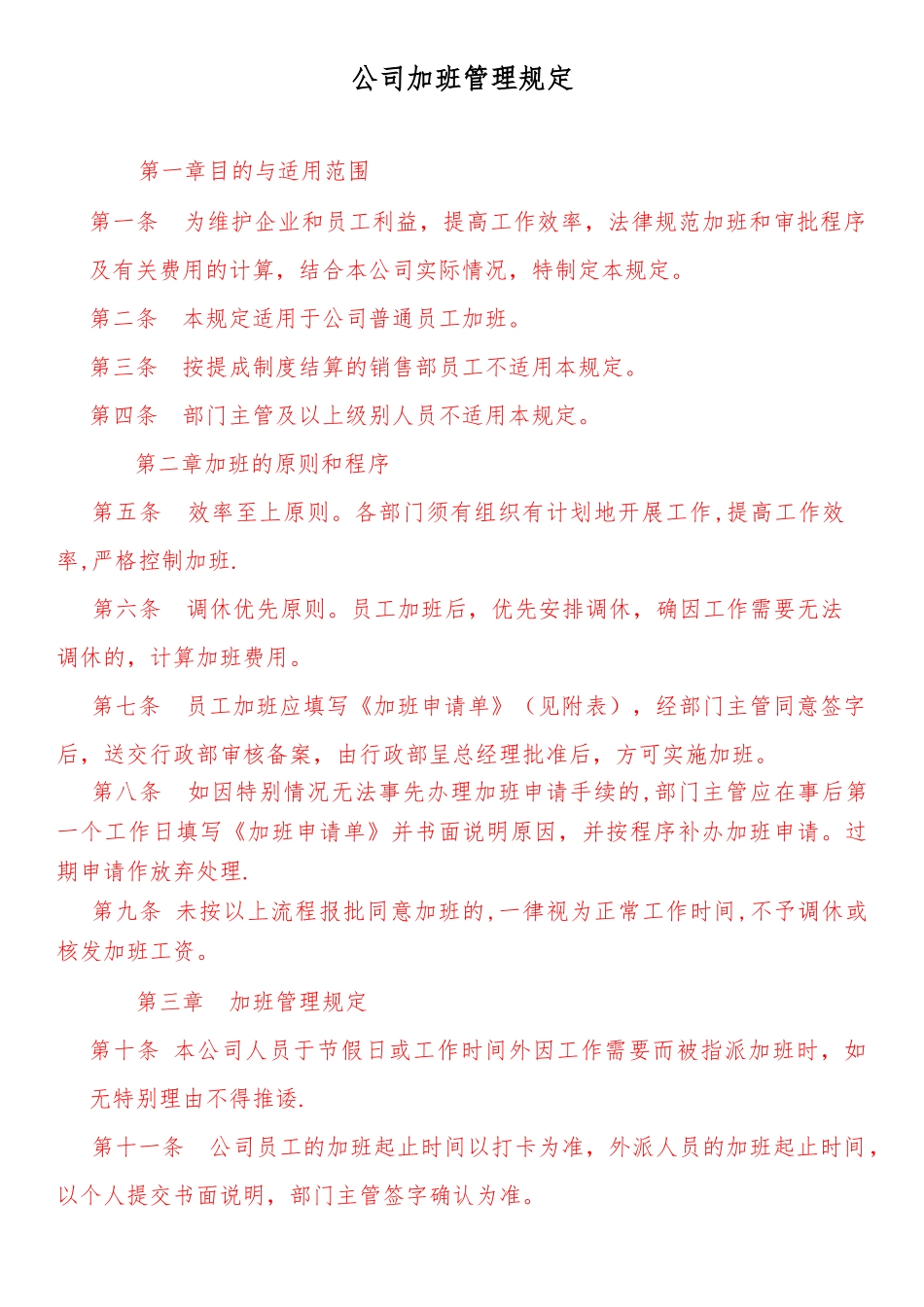 公司加班管理规定

第一章目的与适用范围

第一条　为维护企业和员工利益，提高工作效率，法律规范加班和审批程序及有关费用的计算，结合本公司实际情况，特制定本规定。

第二条　本规定适用于公司普通员工加班。

第三条　按提成制度结算的销售部员工不适用本规定。

第四条　部门主管及以上级别人员不适用本规定。

第二章加班的原则和程序

第五条　效率至上原则。各部门须有组织有计划地开展工作,提高工作效率,严格控制加班.

第六条　调休优先原则。员工加班后，优先安排调休，确因工作需要无法调休的，计算加班费用。

第七条　员工加班应填写《加班申请单》（见附表），经部门主管同意签字后，送交行政部审核备案，由行政部呈总经理批准后，方可实施加班。

第八条　如因特别情况无法事先办理加班申请手续的,部门主管应在事后第一个工作日填写《加班申请单》并书面说明原因，并按程序补办加班申请。过期申请作放弃处理.

第九条 未按以上流程报批同意加班的,一律视为正常工作时间,不予调休或核发加班工资。

第三章　加班管理规定

第十条 本公司人员于节假日或工作时间外因工作需要而被指派加班时，如无特别理由不得推诿.

第十一条　公司员工的加班起止时间以打卡为准，外派人员的加班起止时间，以个人提交书面说明，部门主管签字确认为准。